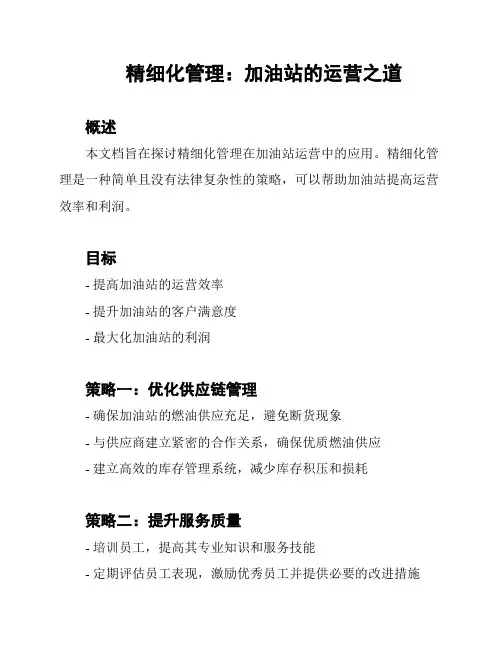 精细化管理：加油站的运营之道

概述

本文档旨在探讨精细化管理在加油站运营中的应用。精细化管理是一种简单且没有法律复杂性的策略，可以帮助加油站提高运营效率和利润。

目标

- 提高加油站的运营效率
- 提升加油站的客户满意度
- 最大化加油站的利润

策略一：优化供应链管理

- 确保加油站的燃油供应充足，避免断货现象
- 与供应商建立紧密的合作关系，确保优质燃油供应
- 建立高效的库存管理系统，减少库存积压和损耗

策略二：提升服务质量

- 培训员工，提高其专业知识和服务技能
- 定期评估员工表现，激励优秀员工并提供必要的改进措施